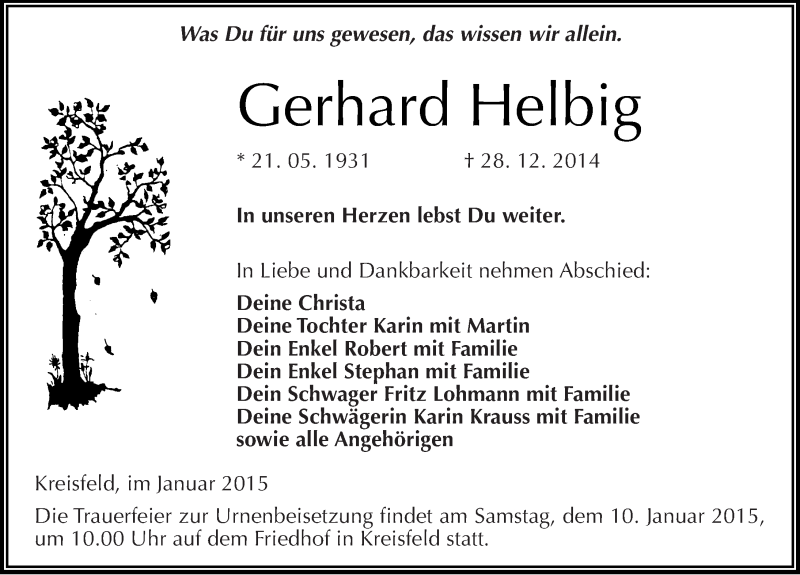 Was Du für uns gewesen, das wissen wir allein.

Gerhard Helbig

* 21. 05. 1931 † 28. 12. 2014

In unseren Herzen lebst Du weiter.

In Liebe und Dankbarkeit nehmen Abschied:

Deine Christa
Deine Tochter Karin mit Martin
Dein Enkel Robert mit Familie
Dein Enkel Stephan mit Familie
Dein Schwager Fritz Lohmann mit Familie
Deine Schwägerin Karin Krauss mit Familie
sowie alle Angehörigen

Kreisfeld, im Januar 2015

Die Trauerfeier zur Urnenbeisetzung findet am Samstag, dem 10. Januar 2015, um 10.00 Uhr auf dem Friedhof in Kreisfeld statt.